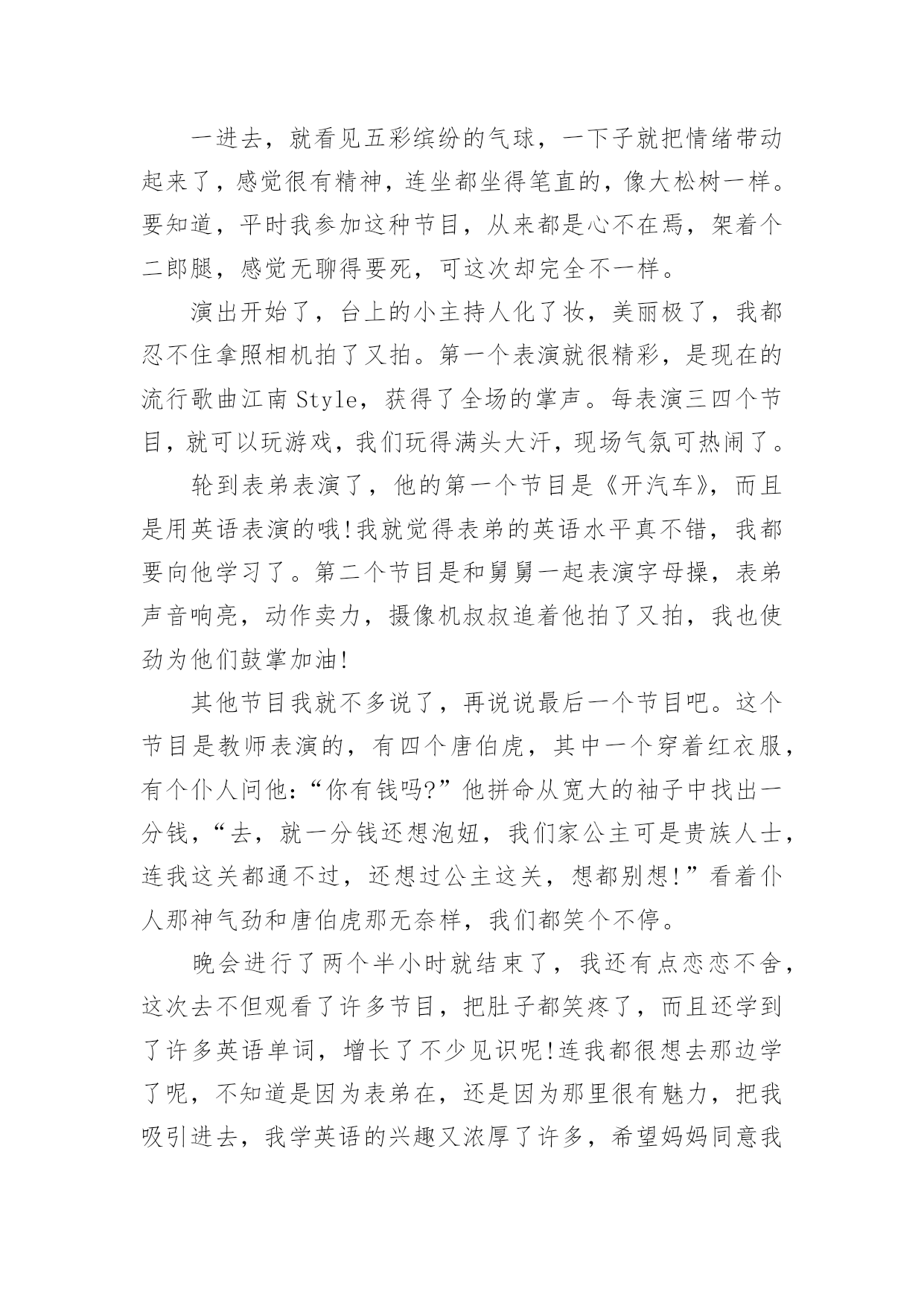 一进去，就看见五彩缤纷的气球，一下子就把情绪带动起来了，感觉很有精神，连坐都坐得笔直的，像大松树一样。要知道，平时我参加这种节目，从来都是心不在焉，架着个二郎腿，感觉无聊得要死，可这次却完全不一样。

演出开始了，台上的小主持人化了妆，美丽极了，我都忍不住拿照相机拍了又拍。第一个表演就很精彩，是现在的流行歌曲江南Style，获得了全场的掌声。每表演三四个节目，就可以玩游戏，我们玩得满头大汗，现场气氛可热闹了。

轮到表弟表演了，他的第一个节目是《开汽车》，而且是用英语表演的哦!我就觉得表弟的英语水平真不错，我都要向他学习了。第二个节目是和舅舅一起表演字母操，表弟声音响亮，动作卖力，摄像机叔叔追着他拍了又拍，我也使劲为他们鼓掌加油!

其他节目我就不多说了，再说说最后一个节目吧。这个节目是教师表演的，有四个唐伯虎，其中一个穿着红衣服，有个仆人问他:“你有钱吗?”他拼命从宽大的袖子中找出一分钱，“去，就一分钱还想泡妞，我们家公主可是贵族人士，连我这关都通不过，还想过公主这关，想都别想!”看着仆人那神气劲和唐伯虎那无奈样，我们都笑个不停。

晚会进行了两个半小时就结束了，我还有点恋恋不舍，这次去不但观看了许多节目，把肚子都笑疼了，而且还学到了许多英语单词，增长了不少见识呢!连我都很想去那边学了呢，不知道是因为表弟在，还是因为那里很有魅力，把我吸引进去，我学英语的兴趣又浓厚了许多，希望妈妈同意我